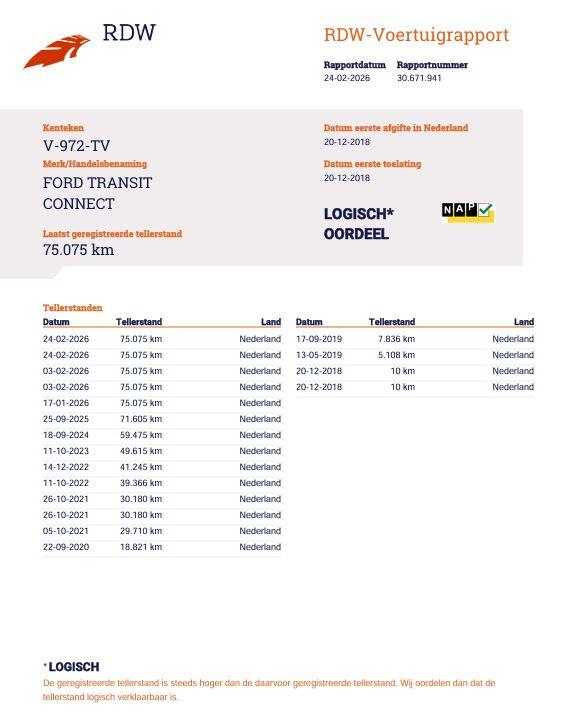 RDW

RDW-Voertuigrapport

Rapportdatum
24-02-2026

Rapportnummer
30.671.941

Kenteken
V-972-TV

Merk/Handelsbenaming
FORD TRANSIT CONNECT

Laatst geregistreerde tellerstand
75.075 km

Datum eerste afgifte in Nederland
20-12-2018

Datum eerste toelating
20-12-2018

LOGISCH*
OORDEEL

NAP

Tellerstanden

| Datum | Tellerstand | Land |
|---|---|---|
| 24-02-2026 | 75.075 km | Nederland |
| 24-02-2026 | 75.075 km | Nederland |
| 03-02-2026 | 75.075 km | Nederland |
| 03-02-2026 | 75.075 km | Nederland |
| 17-01-2026 | 75.075 km | Nederland |
| 25-09-2025 | 71.605 km | Nederland |
| 18-09-2024 | 59.475 km | Nederland |
| 11-10-2023 | 49.615 km | Nederland |
| 14-12-2022 | 41.245 km | Nederland |
| 11-10-2022 | 39.366 km | Nederland |
| 26-10-2021 | 30.180 km | Nederland |
| 26-10-2021 | 30.180 km | Nederland |
| 05-10-2021 | 29.710 km | Nederland |
| 22-09-2020 | 18.821 km | Nederland |

| Datum | Tellerstand | Land |
|---|---|---|
| 17-09-2019 | 7.836 km | Nederland |
| 13-05-2019 | 5.108 km | Nederland |
| 20-12-2018 | 10 km | Nederland |
| 20-12-2018 | 10 km | Nederland |

* LOGISCH
De geregistreerde tellerstand is steeds hoger dan de daarvoor geregistreerde tellerstand. Wij oordelen dan dat de tellerstand logisch verklaarbaar is.